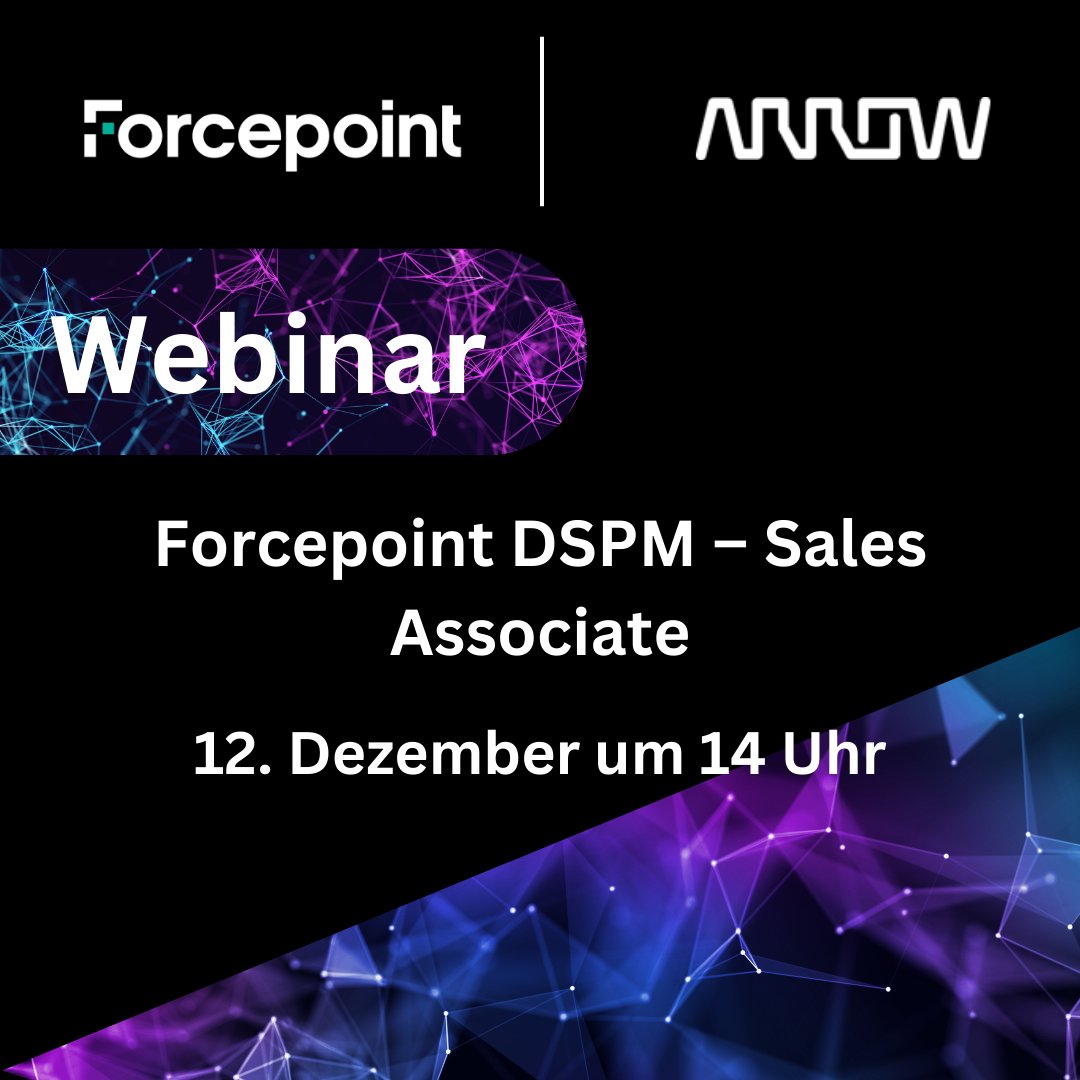 Forcepoint

ARROW

Webinar

Forcepoint DSPM – Sales Associate

12. Dezember um 14 Uhr